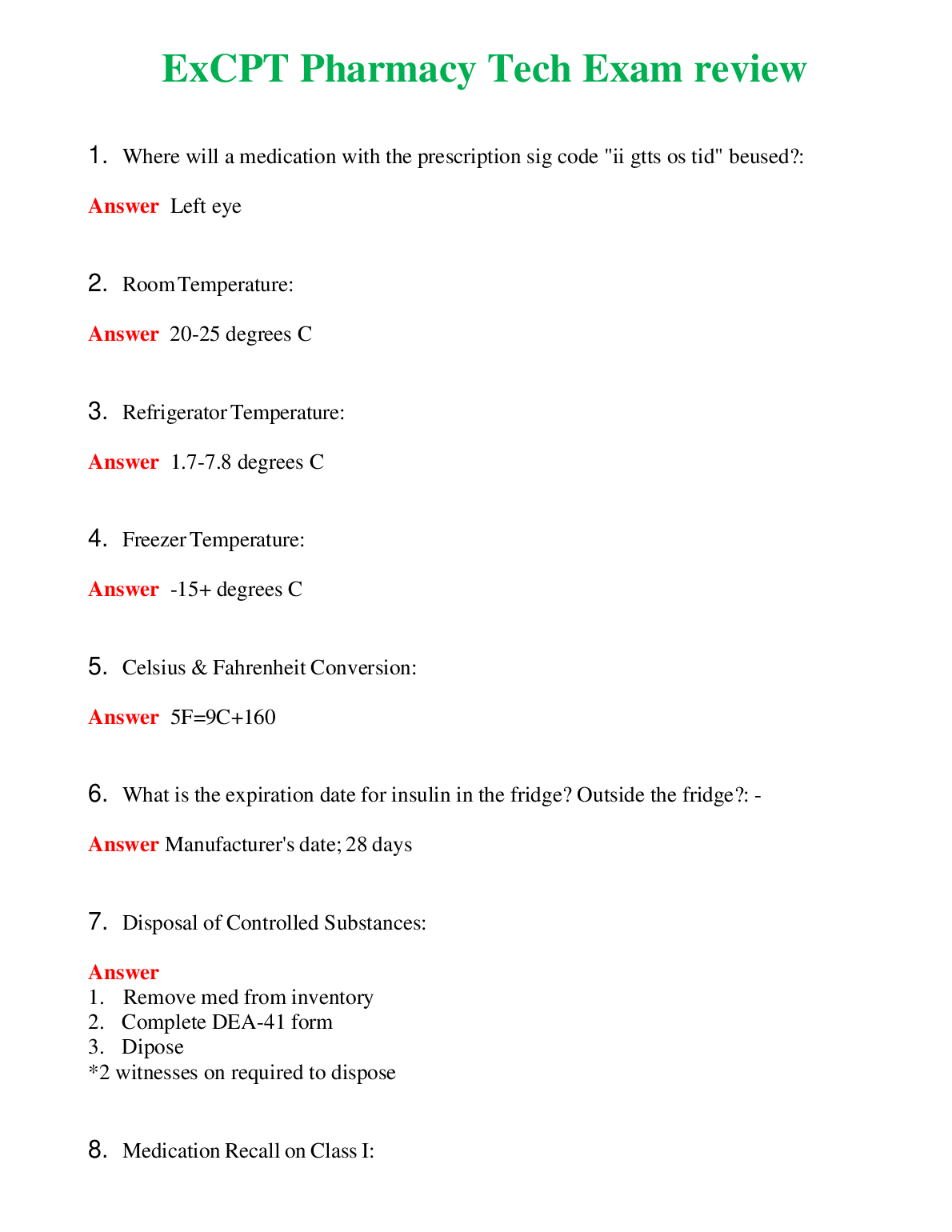 ExCPT Pharmacy Tech Exam review

1. Where will a medication with the prescription sig code "ii gtts os tid" beused?:

Answer Left eye

2. Room Temperature:

Answer 20-25 degrees C

3. Refrigerator Temperature:

Answer 1.7-7.8 degrees C

4. Freezer Temperature:

Answer -15+ degrees C

5. Celsius & Fahrenheit Conversion:

Answer 5F=9C+160

6. What is the expiration date for insulin in the fridge? Outside the fridge?: -

Answer Manufacturer's date; 28 days

7. Disposal of Controlled Substances:

Answer
1. Remove med from inventory
2. Complete DEA-41 form
3. Dipose
*2 witnesses on required to dispose

8. Medication Recall on Class I: